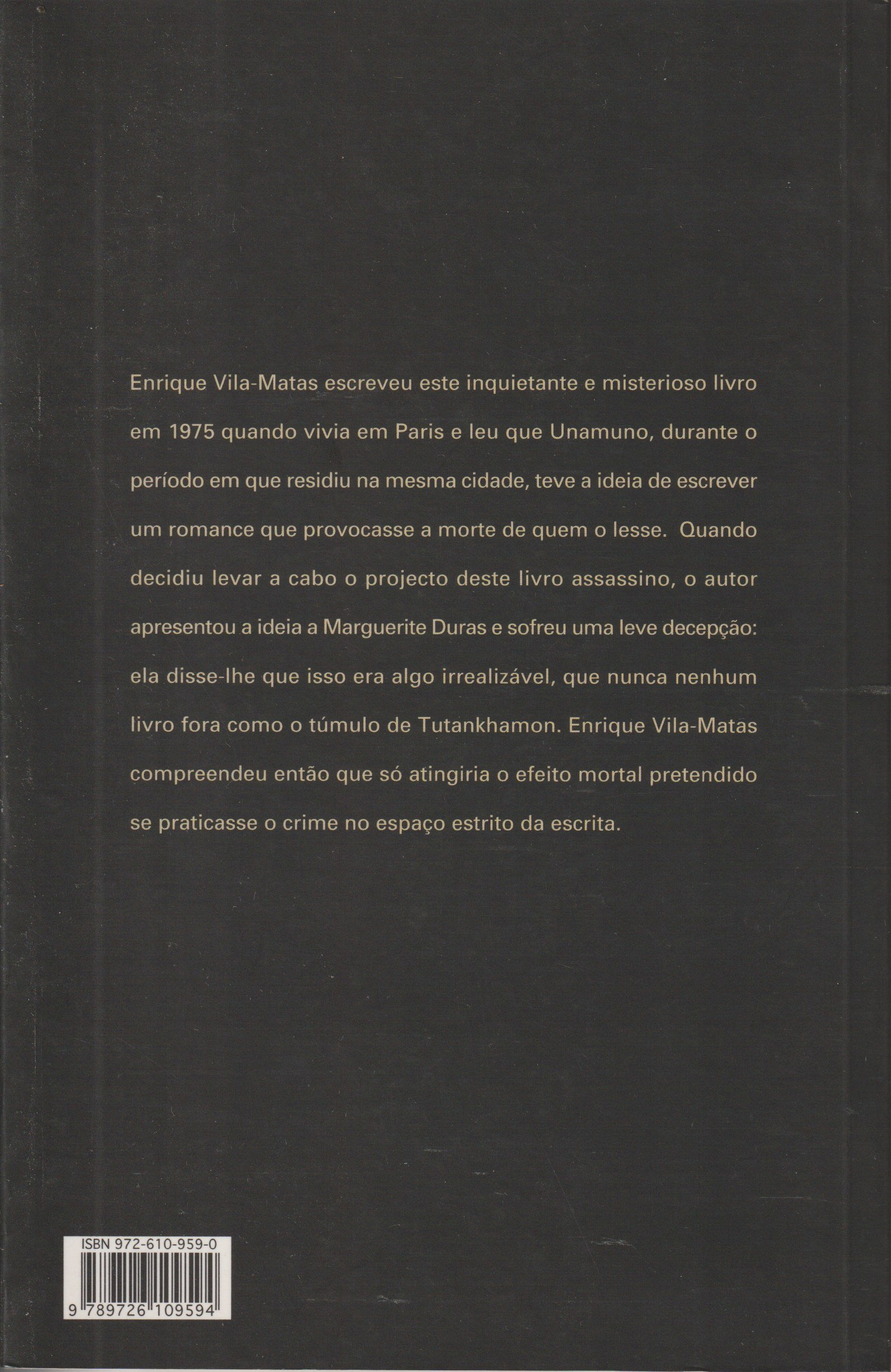 Enrique Vila-Matas escreveu este inquietante e misterioso livro em 1975 quando vivia em Paris e leu que Unamuno, durante o período em que residiu na mesma cidade, teve a ideia de escrever um romance que provocasse a morte de quem o lesse. Quando decidiu levar a cabo o projecto deste livro assassino, o autor apresentou a ideia a Marguerite Duras e sofreu uma leve decepção: ela disse-lhe que isso era algo irrealizável, que nunca nenhum livro fora como o túmulo de Tutankhamon. Enrique Vila-Matas compreendeu então que só atingiria o efeito mortal pretendido se praticasse o crime no espaço estrito da escrita.

ISBN 972-610-959-0

9 789726 109594